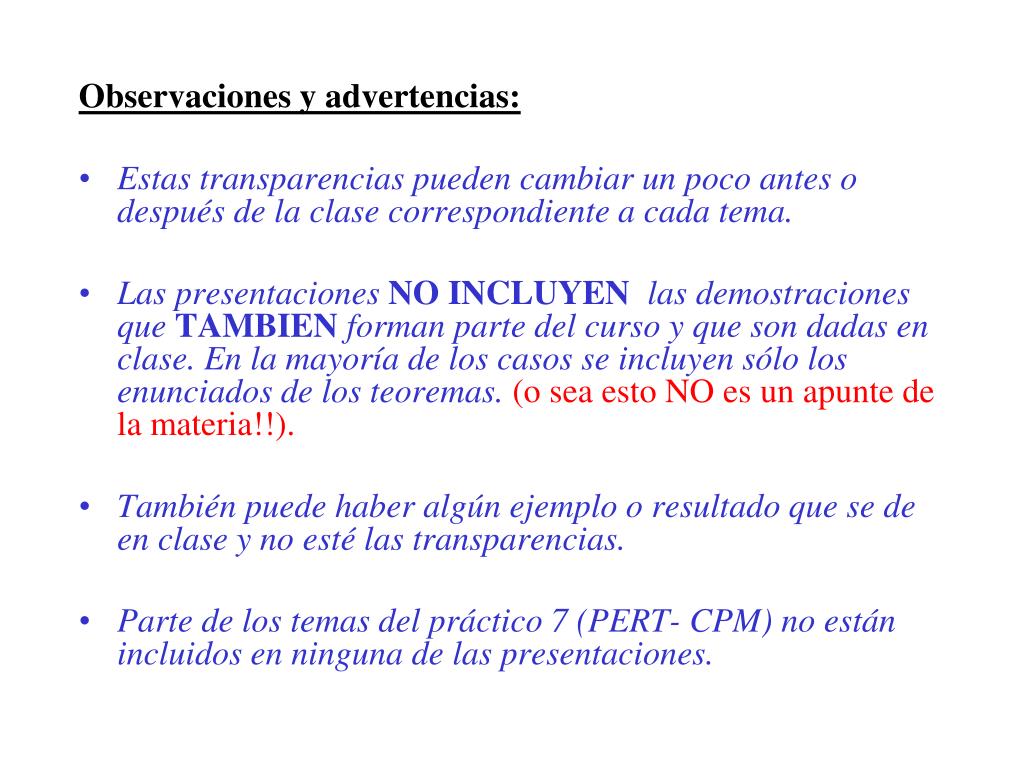 Observaciones y advertencias:

• Estas transparencias pueden cambiar un poco antes o después de la clase correspondiente a cada tema.

• Las presentaciones NO INCLUYEN las demostraciones que TAMBIEN forman parte del curso y que son dadas en clase. En la mayoría de los casos se incluyen sólo los enunciados de los teoremas. (o sea esto NO es un apunte de la materia!!).

• También puede haber algún ejemplo o resultado que se de en clase y no esté las transparencias.

• Parte de los temas del práctico 7 (PERT- CPM) no están incluidos en ninguna de las presentaciones.